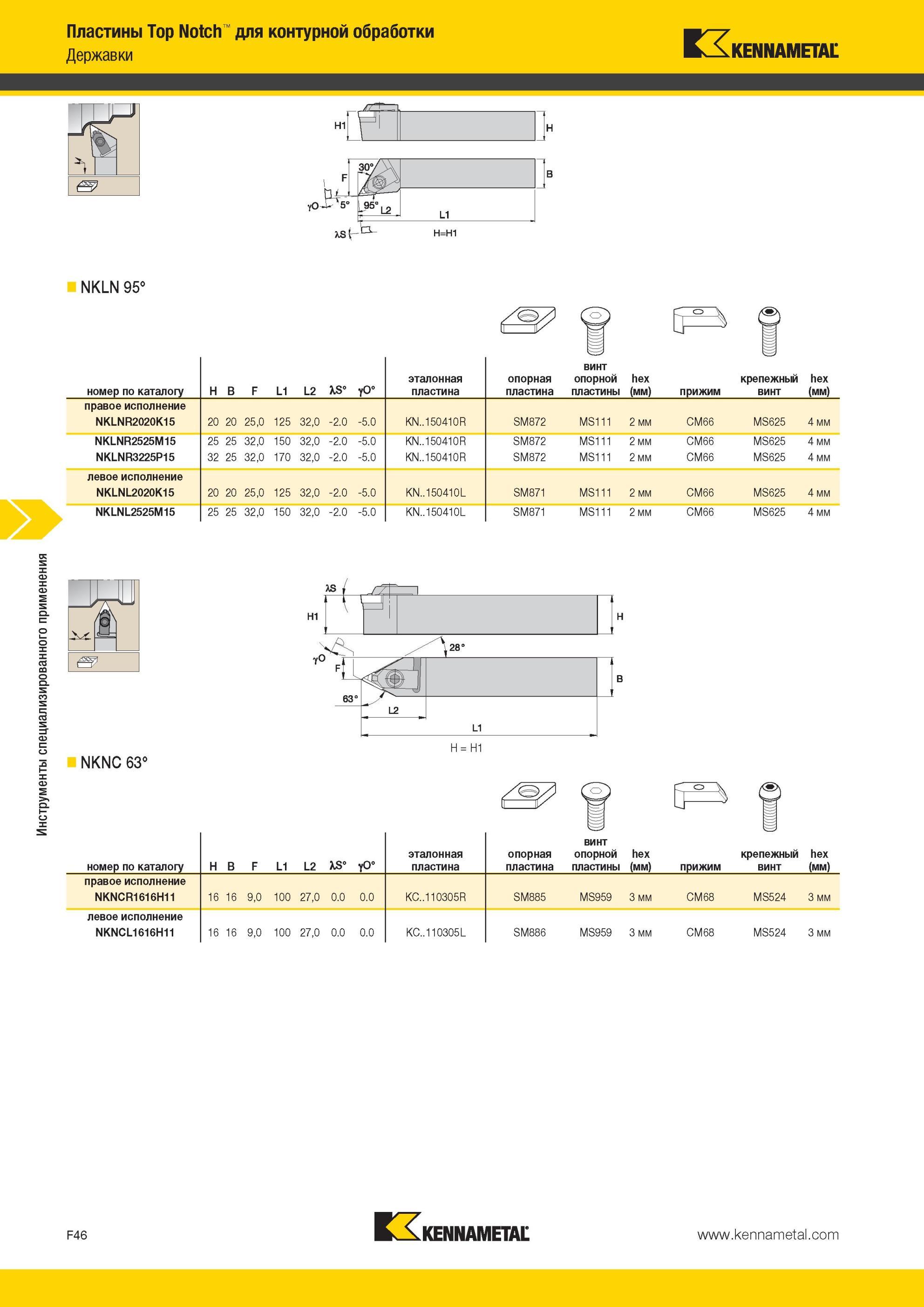 Пластины Top Notch™ для контурной обработки
Державки

KENNAMETAL

H1
H
30°
F
B
γO
5°
95°
L2
L1
λS
H=H1

NKLN 95°

| номер по каталогу | H | B | F | L1 | L2 | λS° | γO° | эталонная пластина | опорная пластина | винт опорной пластины | hex (мм) | прижим | крепежный винт | hex (мм) |
|---|---|---|---|---|---|---|---|---|---|---|---|---|---|---|
| правое исполнение | | | | | | | | | | | | | | |
| NKLNR2020K15 | 20 | 20 | 25,0 | 125 | 32,0 | -2.0 | -5.0 | KN..150410R | SM872 | MS111 | 2 мм | CM66 | MS625 | 4 мм |
| NKLNR2525M15 | 25 | 25 | 32,0 | 150 | 32,0 | -2.0 | -5.0 | KN..150410R | SM872 | MS111 | 2 мм | CM66 | MS625 | 4 мм |
| NKLNR3225P15 | 32 | 25 | 32,0 | 170 | 32,0 | -2.0 | -5.0 | KN..150410R | SM872 | MS111 | 2 мм | CM66 | MS625 | 4 мм |
| левое исполнение | | | | | | | | | | | | | | |
| NKLNL2020K15 | 20 | 20 | 25,0 | 125 | 32,0 | -2.0 | -5.0 | KN..150410L | SM871 | MS111 | 2 мм | CM66 | MS625 | 4 мм |
| NKLNL2525M15 | 25 | 25 | 32,0 | 150 | 32,0 | -2.0 | -5.0 | KN..150410L | SM871 | MS111 | 2 мм | CM66 | MS625 | 4 мм |

Инструменты специализированного применения

λS
H1
H
28°
γO
F
B
63°
L2
L1
H = H1

NKNC 63°

| номер по каталогу | H | B | F | L1 | L2 | λS° | γO° | эталонная пластина | опорная пластина | винт опорной пластины | hex (мм) | прижим | крепежный винт | hex (мм) |
|---|---|---|---|---|---|---|---|---|---|---|---|---|---|---|
| правое исполнение | | | | | | | | | | | | | | |
| NKNCR1616H11 | 16 | 16 | 9,0 | 100 | 27,0 | 0.0 | 0.0 | KC..110305R | SM885 | MS959 | 3 мм | CM68 | MS524 | 3 мм |
| левое исполнение | | | | | | | | | | | | | | |
| NKNCL1616H11 | 16 | 16 | 9,0 | 100 | 27,0 | 0.0 | 0.0 | KC..110305L | SM886 | MS959 | 3 мм | CM68 | MS524 | 3 мм |

F46
KENNAMETAL
www.kennametal.com